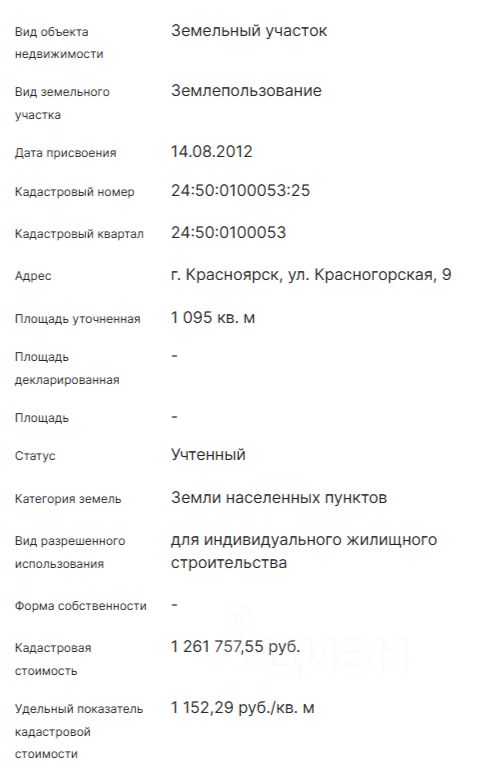 | | |
|---|---|
| Вид объекта недвижимости | Земельный участок |
| Вид земельного участка | Землепользование |
| Дата присвоения | 14.08.2012 |
| Кадастровый номер | 24:50:0100053:25 |
| Кадастровый квартал | 24:50:0100053 |
| Адрес | г. Красноярск, ул. Красногорская, 9 |
| Площадь уточненная | 1 095 кв. м |
| Площадь декларированная | - |
| Площадь | - |
| Статус | Учтенный |
| Категория земель | Земли населенных пунктов |
| Вид разрешенного использования | для индивидуального жилищного строительства |
| Форма собственности | - |
| Кадастровая стоимость | 1 261 757,55 руб. |
| Удельный показатель кадастровой стоимости | 1 152,29 руб./кв. м |

циан